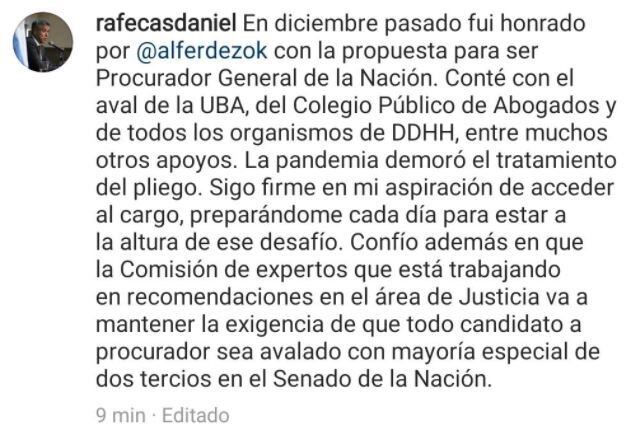 rafecasdaniel En diciembre pasado fui honrado por @alferdezok con la propuesta para ser Procurador General de la Nación. Conté con el aval de la UBA, del Colegio Público de Abogados y de todos los organismos de DDHH, entre muchos otros apoyos. La pandemia demoró el tratamiento del pliego. Sigo firme en mi aspiración de acceder al cargo, preparándome cada día para estar a la altura de ese desafío. Confío además en que la Comisión de expertos que está trabajando en recomendaciones en el área de Justicia va a mantener la exigencia de que todo candidato a procurador sea avalado con mayoría especial de dos tercios en el Senado de la Nación.

9 min · Editado